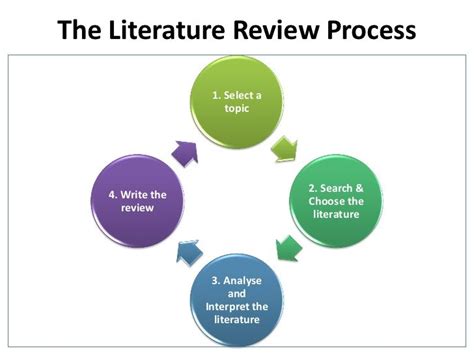 The Literature Review Process

1. Select a topic

2. Search & Choose the literature

3. Analyse and Interpret the literature

4. Write the review